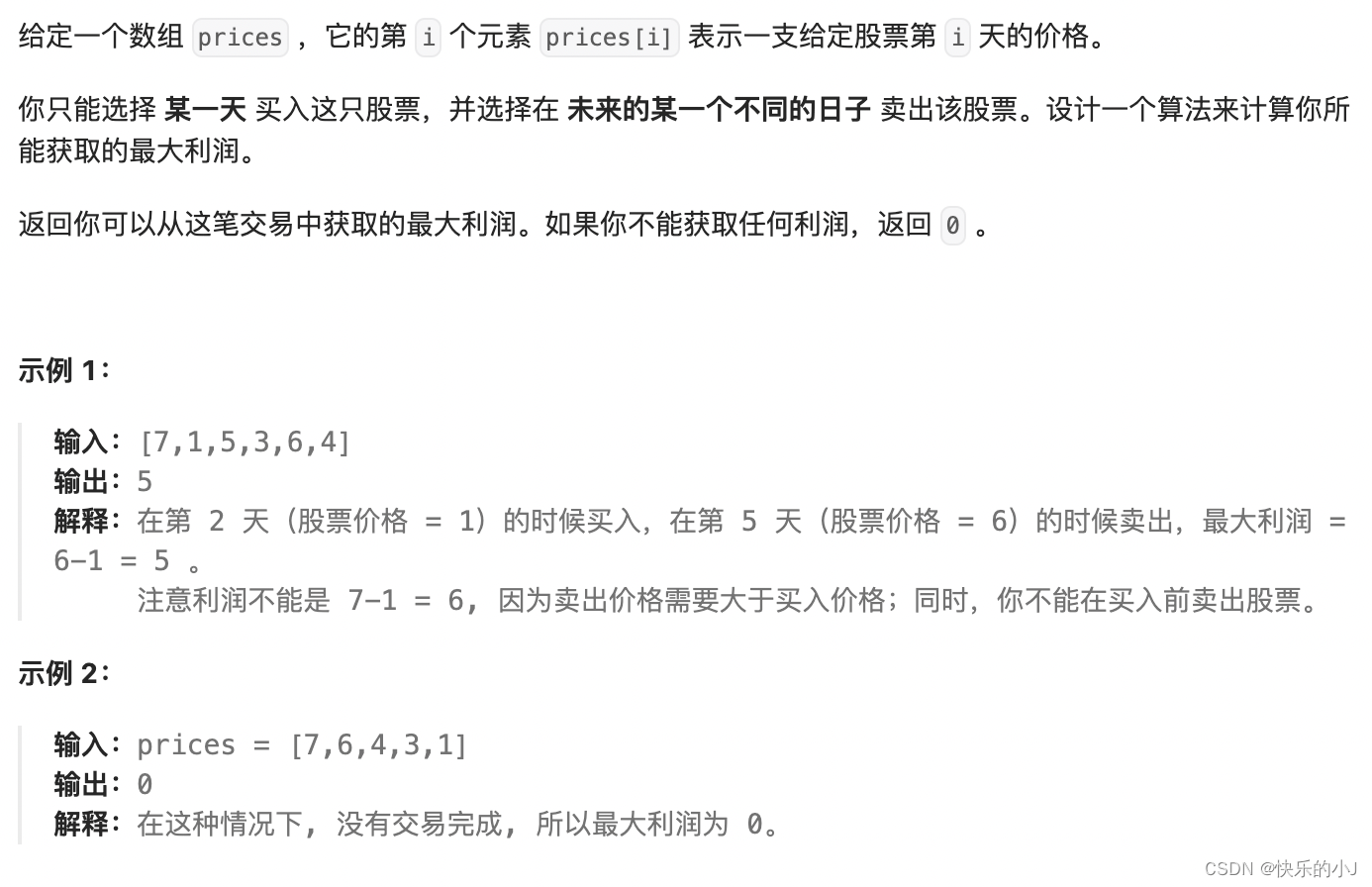 给定一个数组 prices ，它的第 i 个元素 prices[i] 表示一支给定股票第 i 天的价格。

你只能选择 某一天 买入这只股票，并选择在 未来的某一个不同的日子 卖出该股票。设计一个算法来计算你所能获取的最大利润。

返回你可以从这笔交易中获取的最大利润。如果你不能获取任何利润，返回 0 。

示例 1：

输入：[7,1,5,3,6,4]
输出：5
解释：在第 2 天（股票价格 = 1）的时候买入，在第 5 天（股票价格 = 6）的时候卖出，最大利润 = 6-1 = 5 。
注意利润不能是 7-1 = 6, 因为卖出价格需要大于买入价格；同时，你不能在买入前卖出股票。

示例 2：

输入：prices = [7,6,4,3,1]
输出：0
解释：在这种情况下, 没有交易完成, 所以最大利润为 0。

CSDN @快乐的小J